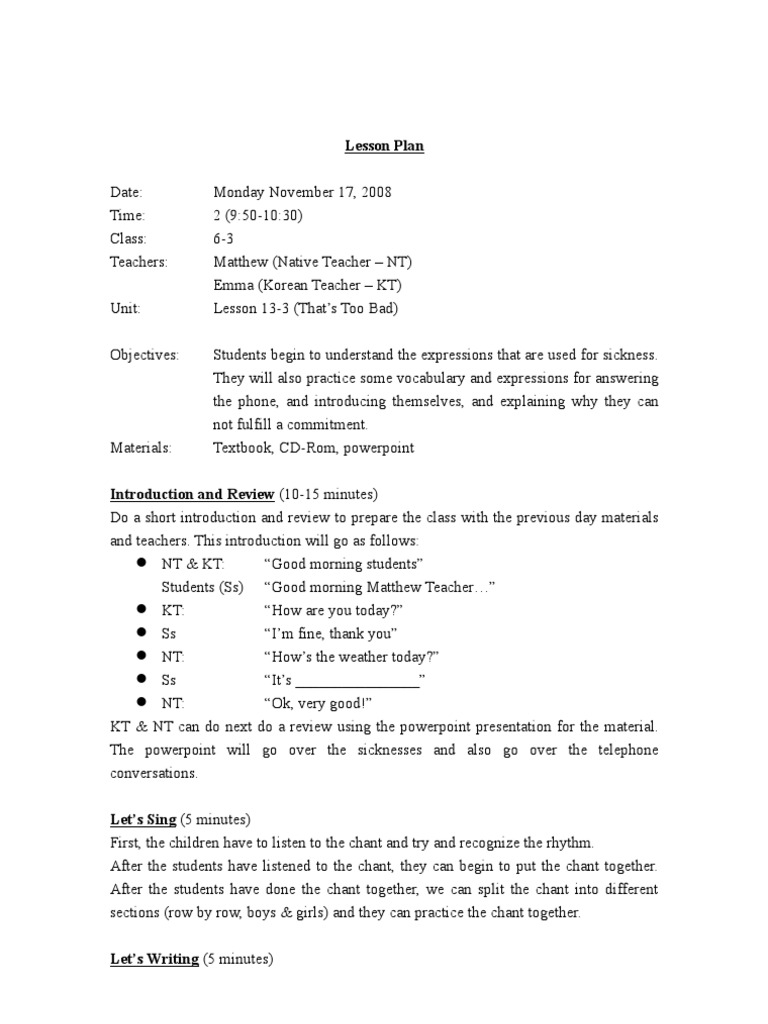 Lesson Plan

Date: Monday November 17, 2008
Time: 2 (9:50-10:30)
Class: 6-3
Teachers: Matthew (Native Teacher – NT)
Emma (Korean Teacher – KT)
Unit: Lesson 13-3 (That's Too Bad)

Objectives: Students begin to understand the expressions that are used for sickness. They will also practice some vocabulary and expressions for answering the phone, and introducing themselves, and explaining why they can not fulfill a commitment.
Materials: Textbook, CD-Rom, powerpoint

Introduction and Review (10-15 minutes)
Do a short introduction and review to prepare the class with the previous day materials and teachers. This introduction will go as follows:
● NT & KT: "Good morning students"
Students (Ss) "Good morning Matthew Teacher…"
● KT: "How are you today?"
● Ss "I'm fine, thank you"
● NT: "How's the weather today?"
● Ss "It's ________________"
● NT: "Ok, very good!"
KT & NT can do next do a review using the powerpoint presentation for the material. The powerpoint will go over the sicknesses and also go over the telephone conversations.

Let's Sing (5 minutes)
First, the children have to listen to the chant and try and recognize the rhythm.
After the students have listened to the chant, they can begin to put the chant together.
After the students have done the chant together, we can split the chant into different sections (row by row, boys & girls) and they can practice the chant together.

Let's Writing (5 minutes)